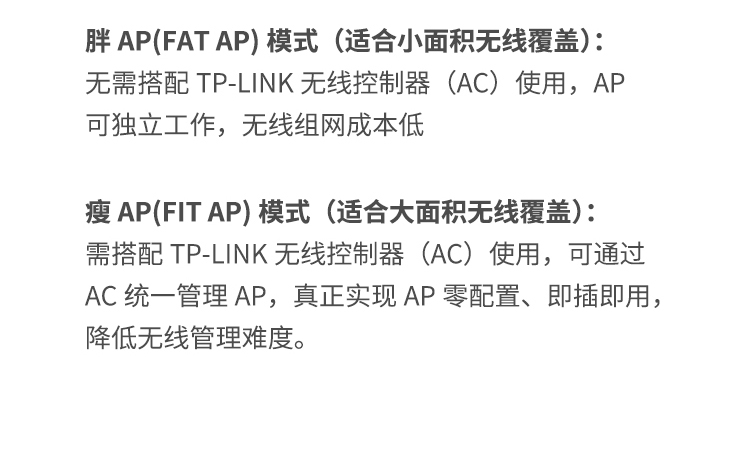 胖AP(FAT AP)模式（适合小面积无线覆盖）:

无需搭配TP-LINK无线控制器（AC）使用，AP可独立工作，无线组网成本低

瘦AP(FIT AP)模式（适合大面积无线覆盖）:

需搭配TP-LINK无线控制器（AC）使用，可通过AC统一管理AP，真正实现AP零配置、即插即用，降低无线管理难度。